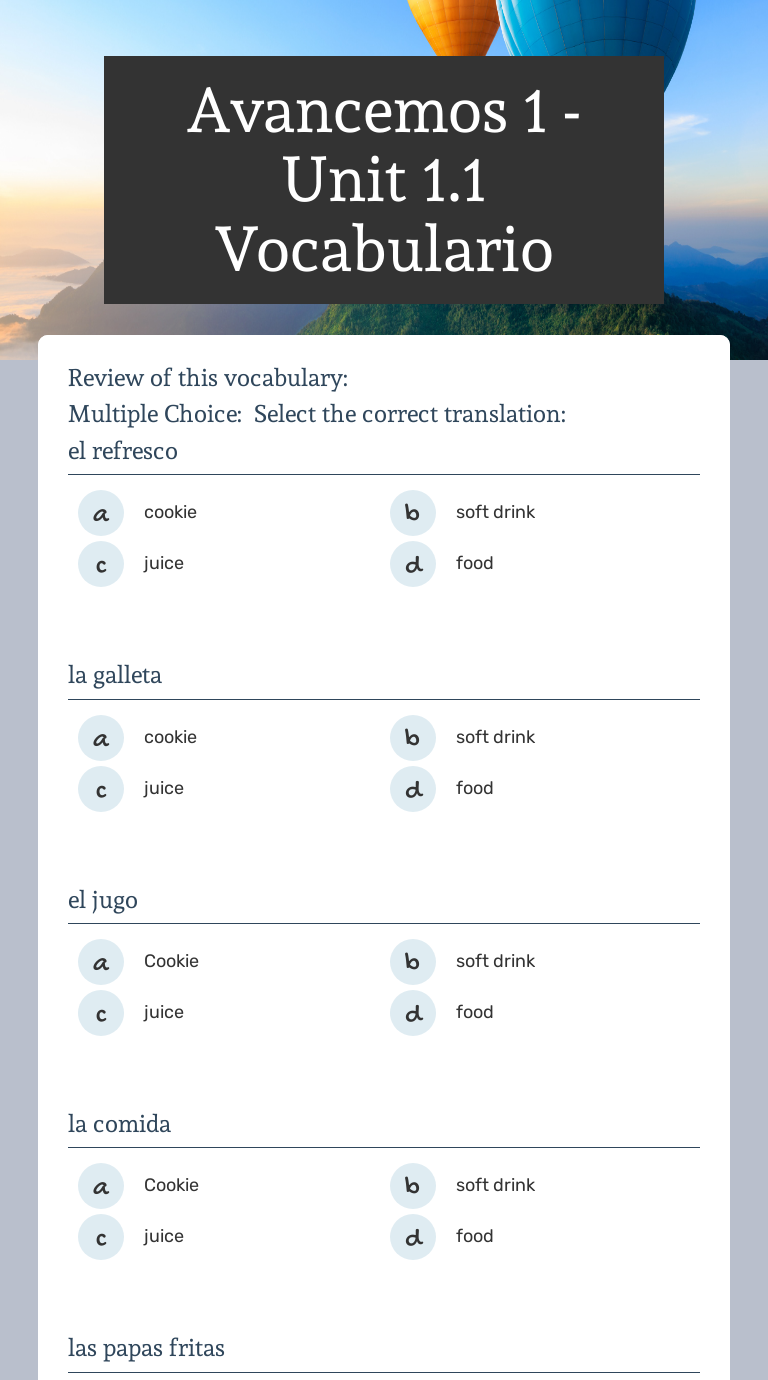 Avancemos 1 - Unit 1.1 Vocabulario

Review of this vocabulary:
Multiple Choice: Select the correct translation:
el refresco

a cookie
b soft drink
c juice
d food

la galleta

a cookie
b soft drink
c juice
d food

el jugo

a Cookie
b soft drink
c juice
d food

la comida

a Cookie
b soft drink
c juice
d food

las papas fritas